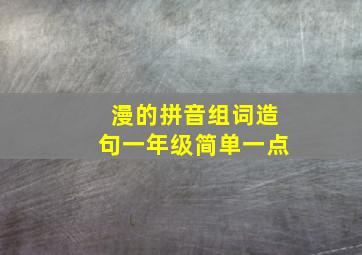 漫的拼音组词造句一年级简单一点